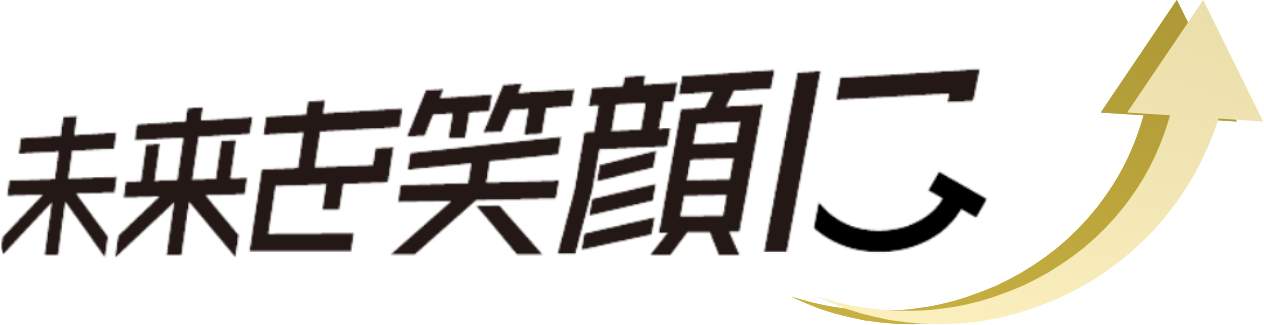 未来を笑顔に